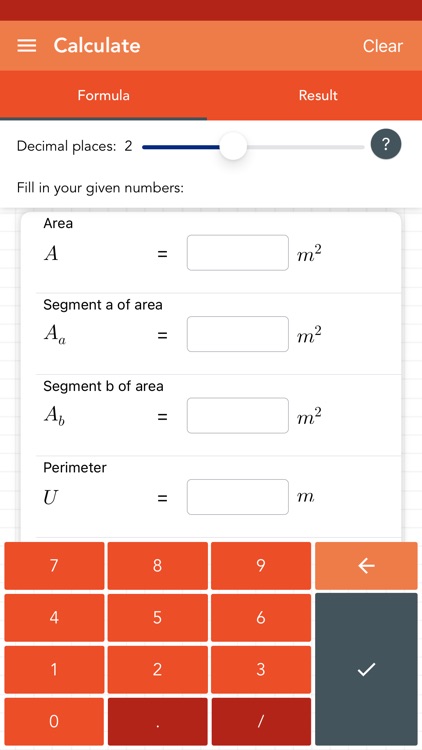 Calculate Clear

Formula Result

Decimal places: 2 ?

Fill in your given numbers:

Area
$A$ = $m^2$

Segment a of area
$A_a$ = $m^2$

Segment b of area
$A_b$ = $m^2$

Perimeter
$U$ = $m$

7 8 9 ←
4 5 6
1 2 3 ✓
0 . /